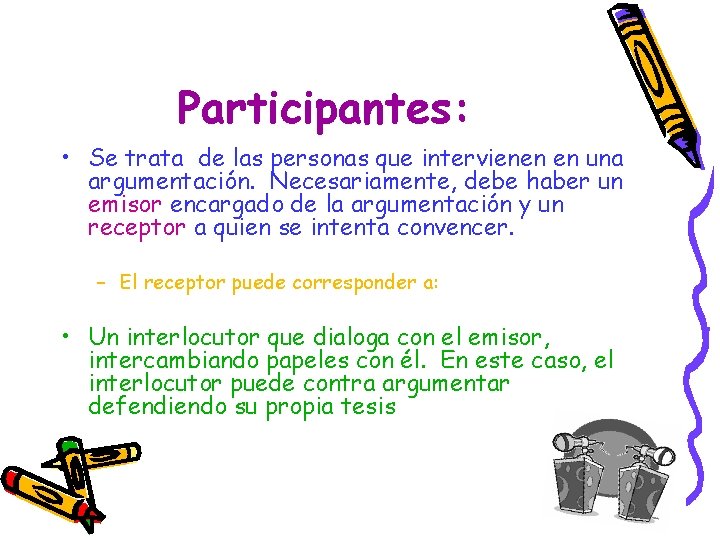 Participantes:

• Se trata de las personas que intervienen en una argumentación. Necesariamente, debe haber un emisor encargado de la argumentación y un receptor a quien se intenta convencer.

– El receptor puede corresponder a:

• Un interlocutor que dialoga con el emisor, intercambiando papeles con él. En este caso, el interlocutor puede contra argumentar defendiendo su propia tesis